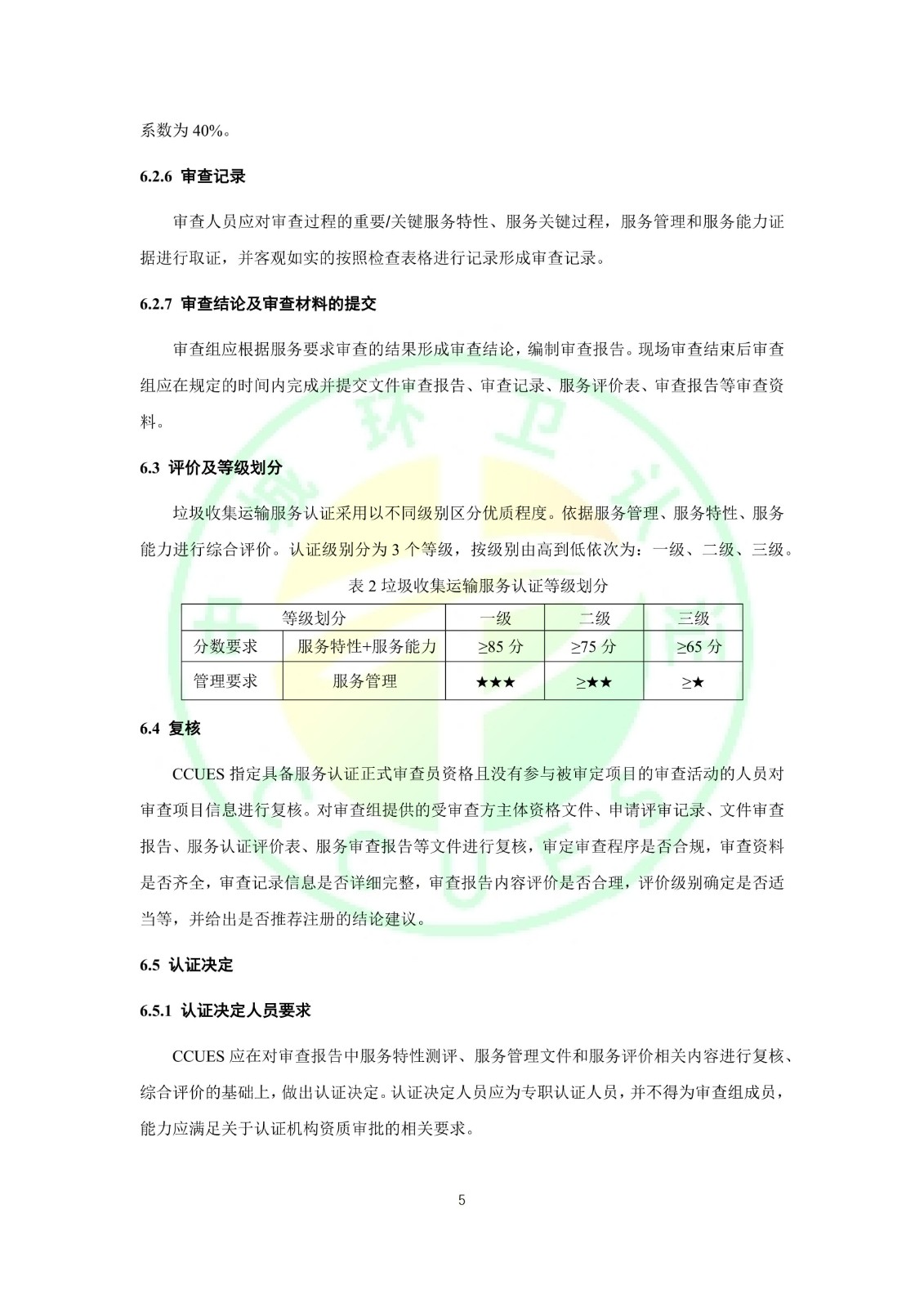 系数为 40%。

6.2.6 审查记录

审查人员应对审查过程的重要/关键服务特性、服务关键过程，服务管理和服务能力证据进行取证，并客观如实的按照检查表格进行记录形成审查记录。

6.2.7 审查结论及审查材料的提交

审查组应根据服务要求审查的结果形成审查结论，编制审查报告。现场审查结束后审查组应在规定的时间内完成并提交文件审查报告、审查记录、服务评价表、审查报告等审查资料。

6.3 评价及等级划分

垃圾收集运输服务认证采用以不同级别区分优质程度。依据服务管理、服务特性、服务能力进行综合评价。认证级别分为 3 个等级，按级别由高到低依次为：一级、二级、三级。

表 2 垃圾收集运输服务认证等级划分

| 等级划分 | | 一级 | 二级 | 三级 |
|---|---|---|---|---|
| 分数要求 | 服务特性+服务能力 | ≥85 分 | ≥75 分 | ≥65 分 |
| 管理要求 | 服务管理 | ★★★ | ≥★★ | ≥★ |

6.4 复核

CCUES 指定具备服务认证正式审查员资格且没有参与被审定项目的审查活动的人员对审查项目信息进行复核。对审查组提供的受审查方主体资格文件、申请评审记录、文件审查报告、服务认证评价表、服务审查报告等文件进行复核，审定审查程序是否合规，审查资料是否齐全，审查记录信息是否详细完整，审查报告内容评价是否合理，评价级别确定是否适当等，并给出是否推荐注册的结论建议。

6.5 认证决定

6.5.1 认证决定人员要求

CCUES 应在对审查报告中服务特性测评、服务管理文件和服务评价相关内容进行复核、综合评价的基础上，做出认证决定。认证决定人员应为专职认证人员，并不得为审查组成员，能力应满足关于认证机构资质审批的相关要求。

5